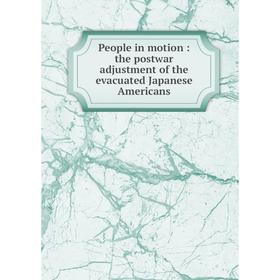 People in motion : the postwar adjustment of the evacuated Japanese Americans